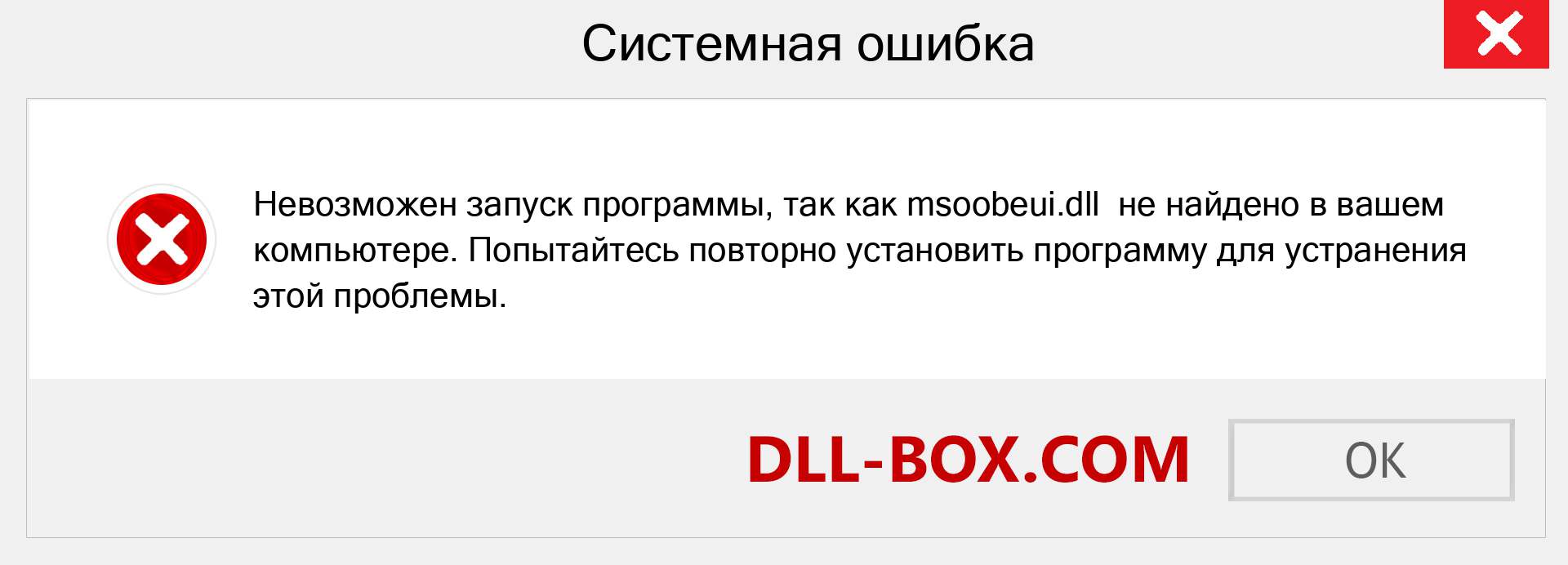 Системная ошибка

Невозможен запуск программы, так как msoobeui.dll не найдено в вашем компьютере. Попытайтесь повторно установить программу для устранения этой проблемы.

DLL-BOX.COM

OK